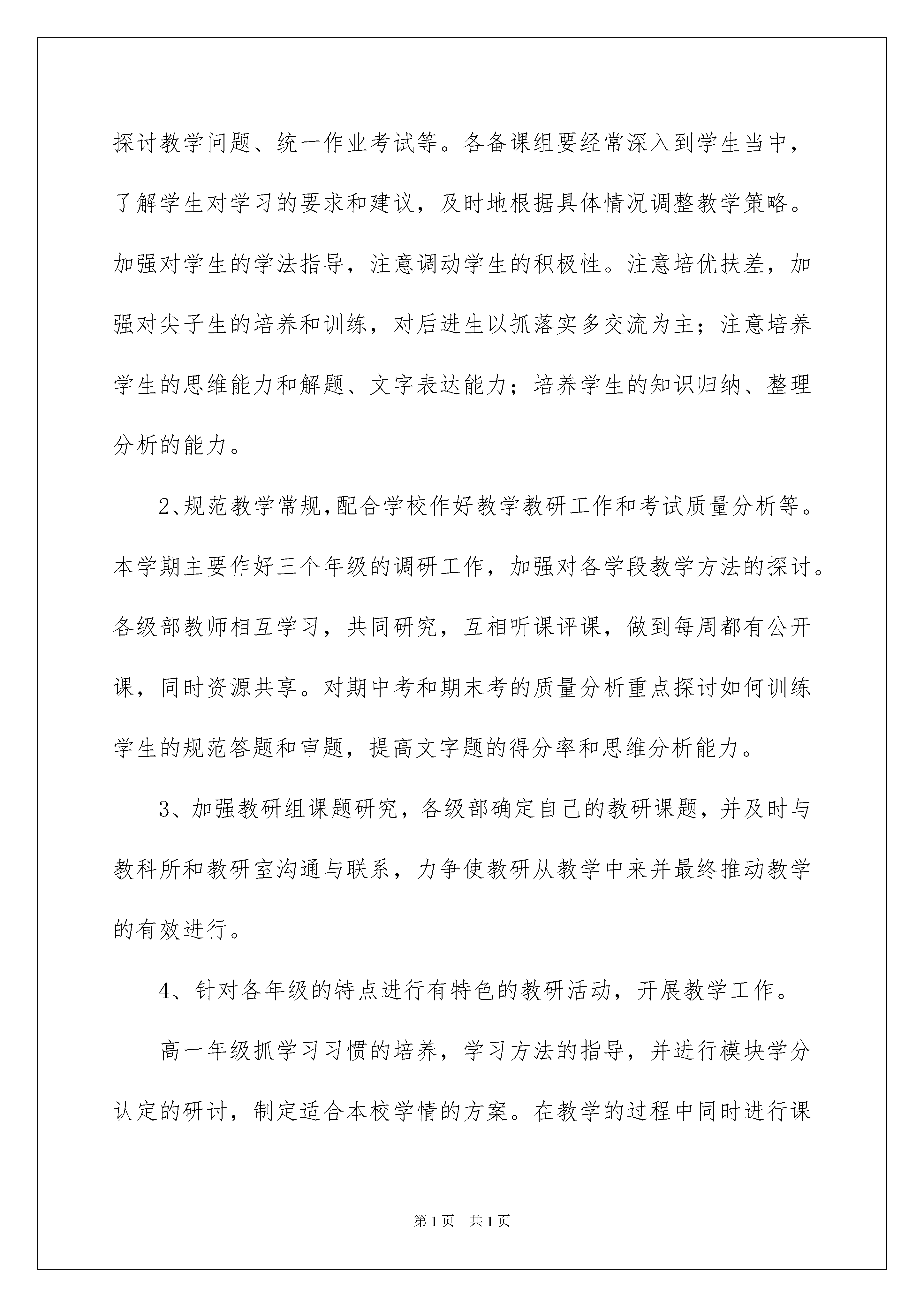 探讨教学问题、统一作业考试等。各备课组要经常深入到学生当中，了解学生对学习的要求和建议，及时地根据具体情况调整教学策略。加强对学生的学法指导，注意调动学生的积极性。注意培优扶差，加强对尖子生的培养和训练，对后进生以抓落实多交流为主；注意培养学生的思维能力和解题、文字表达能力；培养学生的知识归纳、整理分析的能力。

2、规范教学常规,配合学校作好教学教研工作和考试质量分析等。本学期主要作好三个年级的调研工作，加强对各学段教学方法的探讨。各级部教师相互学习，共同研究，互相听课评课，做到每周都有公开课，同时资源共享。对期中考和期末考的质量分析重点探讨如何训练学生的规范答题和审题，提高文字题的得分率和思维分析能力。

3、加强教研组课题研究，各级部确定自己的教研课题，并及时与教科所和教研室沟通与联系，力争使教研从教学中来并最终推动教学的有效进行。

4、针对各年级的特点进行有特色的教研活动，开展教学工作。

高一年级抓学习习惯的培养，学习方法的指导，并进行模块学分认定的研讨，制定适合本校学情的方案。在教学的过程中同时进行课

第1页 共1页